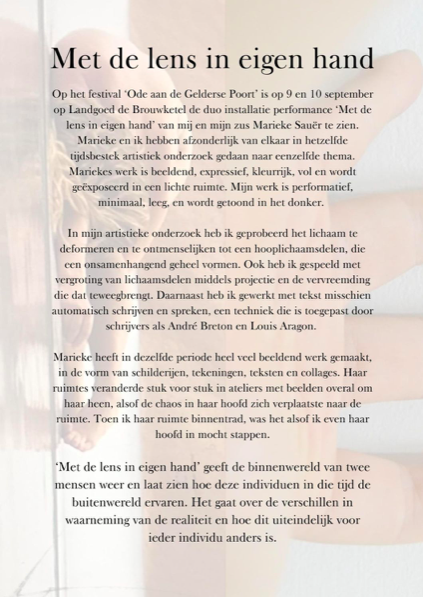 Met de lens in eigen hand

Op het festival 'Ode aan de Gelderse Poort' is op 9 en 10 september op Landgoed de Brouwketel de duo installatie performance 'Met de lens in eigen hand' van mij en mijn zus Marieke Sauër te zien. Marieke en ik hebben afzonderlijk van elkaar in hetzelfde tijdsbestek artistiek onderzoek gedaan naar eenzelfde thema. Mariekes werk is beeldend, expressief, kleurrijk, vol en wordt geëxposeerd in een lichte ruimte. Mijn werk is performatief, minimaal, leeg, en wordt getoond in het donker.

In mijn artistieke onderzoek heb ik geprobeerd het lichaam te deformeren en te ontmenselijken tot een hooplichaamsdelen, die een onsamenhangend geheel vormen. Ook heb ik gespeeld met vergroting van lichaamsdelen middels projectie en de vervreemding die dat teweegbrengt. Daarnaast heb ik gewerkt met tekst misschien automatisch schrijven en spreken, een techniek die is toegepast door schrijvers als André Breton en Louis Aragon.

Marieke heeft in dezelfde periode heel veel beeldend werk gemaakt, in de vorm van schilderijen, tekeningen, teksten en collages. Haar ruimtes veranderde stuk voor stuk in ateliers met beelden overal om haar heen, alsof de chaos in haar hoofd zich verplaatste naar de ruimte. Toen ik haar ruimte binnentrad, was het alsof ik even haar hoofd in mocht stappen.

'Met de lens in eigen hand' geeft de binnenwereld van twee mensen weer en laat zien hoe deze individuen in die tijd de buitenwereld ervaren. Het gaat over de verschillen in waarneming van de realiteit en hoe dit uiteindelijk voor ieder individu anders is.